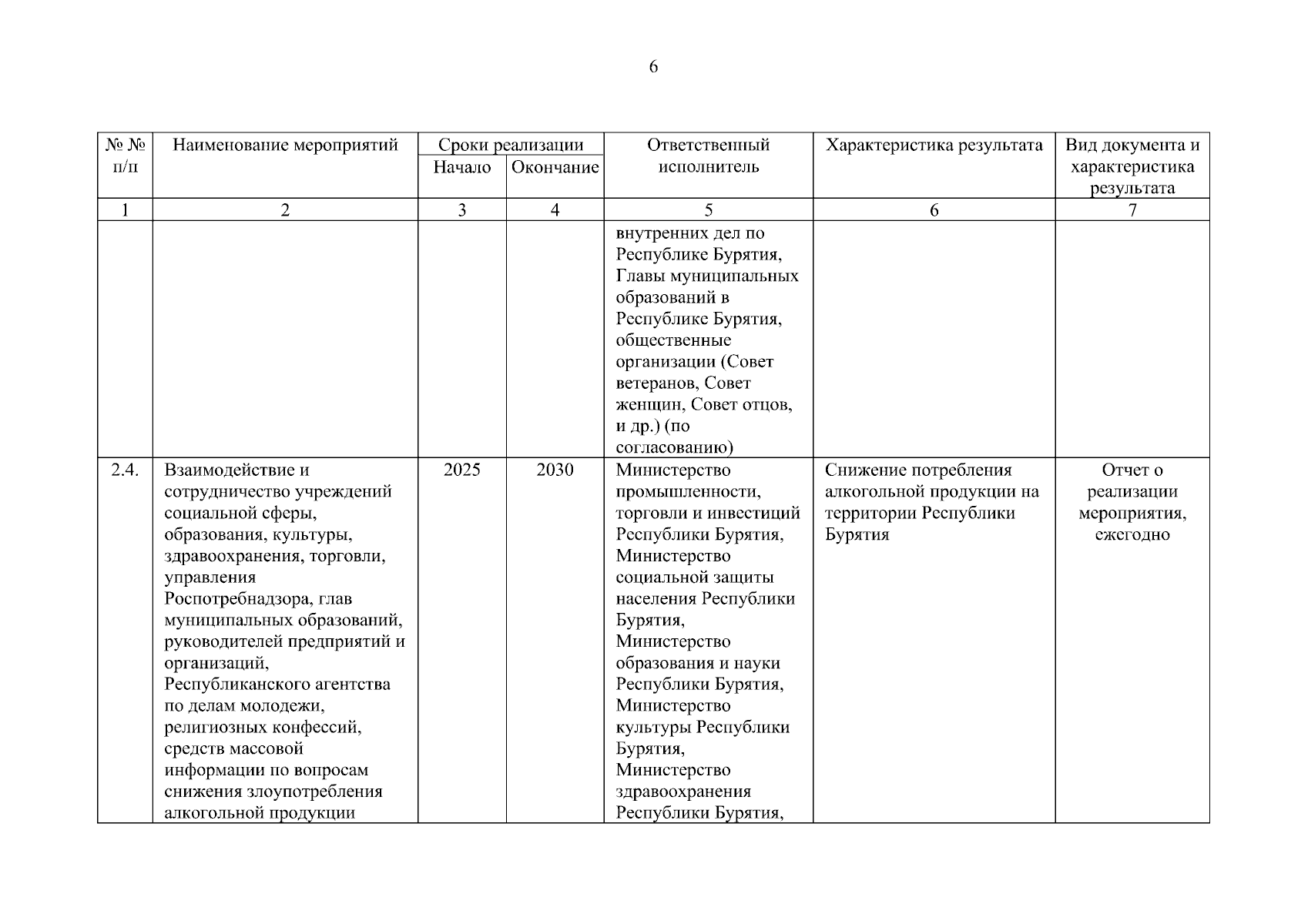 6

| № № п/п | Наименование мероприятий | Сроки реализации Начало | Сроки реализации Окончание | Ответственный исполнитель | Характеристика результата | Вид документа и характеристика результата |
|---|---|---|---|---|---|---|
| 1 | 2 | 3 | 4 | 5 | 6 | 7 |
| | | | | внутренних дел по Республике Бурятия, Главы муниципальных образований в Республике Бурятия, общественные организации (Совет ветеранов, Совет женщин, Совет отцов, и др.) (по согласованию) | | |
| 2.4. | Взаимодействие и сотрудничество учреждений социальной сферы, образования, культуры, здравоохранения, торговли, управления Роспотребнадзора, глав муниципальных образований, руководителей предприятий и организаций, Республиканского агентства по делам молодежи, религиозных конфессий, средств массовой информации по вопросам снижения злоупотребления алкогольной продукции | 2025 | 2030 | Министерство промышленности, торговли и инвестиций Республики Бурятия, Министерство социальной защиты населения Республики Бурятия, Министерство образования и науки Республики Бурятия, Министерство культуры Республики Бурятия, Министерство здравоохранения Республики Бурятия, | Снижение потребления алкогольной продукции на территории Республики Бурятия | Отчет о реализации мероприятия, ежегодно |